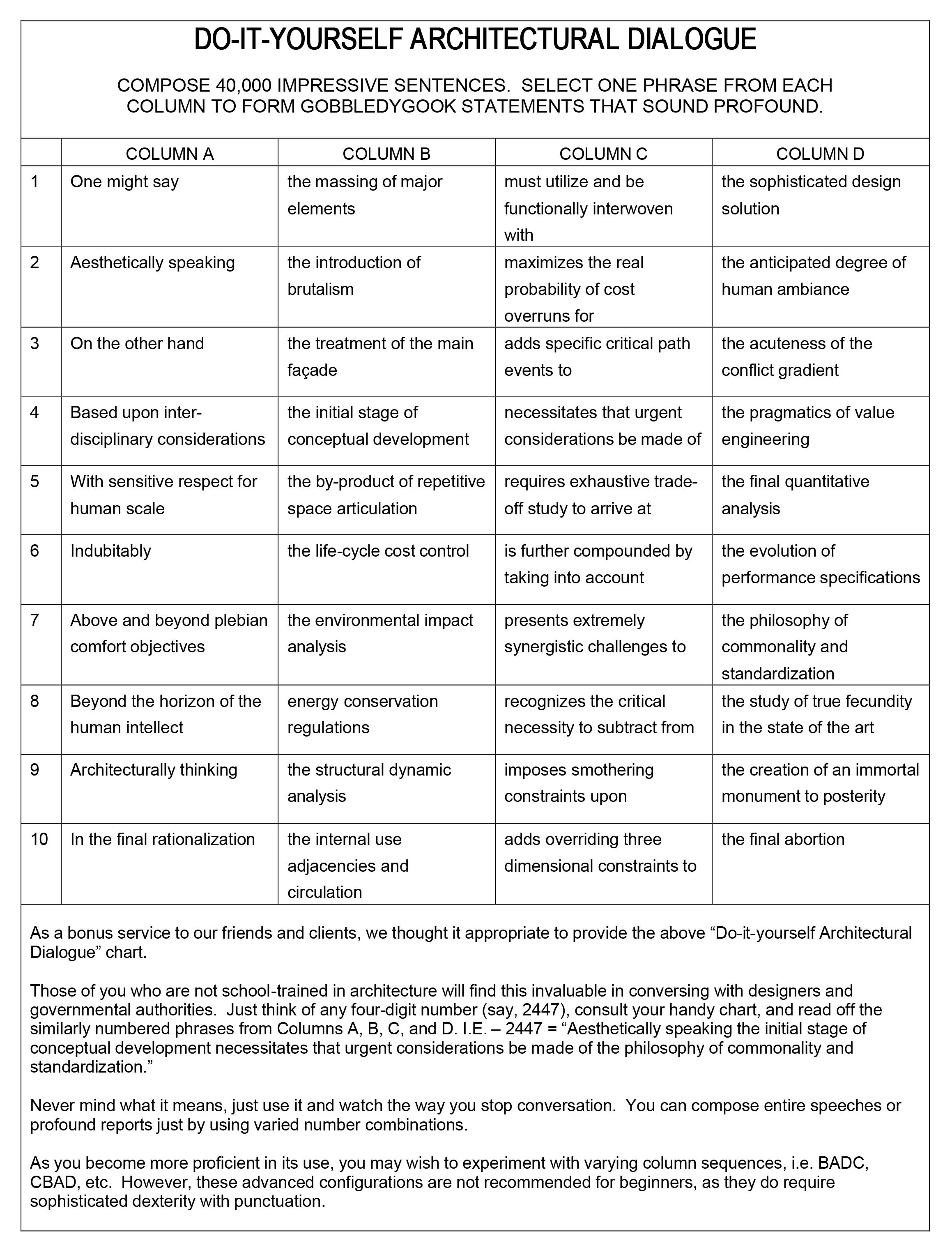 DO-IT-YOURSELF ARCHITECTURAL DIALOGUE

COMPOSE 40,000 IMPRESSIVE SENTENCES. SELECT ONE PHRASE FROM EACH COLUMN TO FORM GOBBLEDYGOOK STATEMENTS THAT SOUND PROFOUND.

| | COLUMN A | COLUMN B | COLUMN C | COLUMN D |
|---|---|---|---|---|
| 1 | One might say | the massing of major elements | must utilize and be functionally interwoven with | the sophisticated design solution |
| 2 | Aesthetically speaking | the introduction of brutalism | maximizes the real probability of cost overruns for | the anticipated degree of human ambiance |
| 3 | On the other hand | the treatment of the main façade | adds specific critical path events to | the acuteness of the conflict gradient |
| 4 | Based upon inter-disciplinary considerations | the initial stage of conceptual development | necessitates that urgent considerations be made of | the pragmatics of value engineering |
| 5 | With sensitive respect for human scale | the by-product of repetitive space articulation | requires exhaustive trade-off study to arrive at | the final quantitative analysis |
| 6 | Indubitably | the life-cycle cost control | is further compounded by taking into account | the evolution of performance specifications |
| 7 | Above and beyond plebian comfort objectives | the environmental impact analysis | presents extremely synergistic challenges to | the philosophy of commonality and standardization |
| 8 | Beyond the horizon of the human intellect | energy conservation regulations | recognizes the critical necessity to subtract from | the study of true fecundity in the state of the art |
| 9 | Architecturally thinking | the structural dynamic analysis | imposes smothering constraints upon | the creation of an immortal monument to posterity |
| 10 | In the final rationalization | the internal use adjacencies and circulation | adds overriding three dimensional constraints to | the final abortion |

As a bonus service to our friends and clients, we thought it appropriate to provide the above “Do-it-yourself Architectural Dialogue” chart.

Those of you who are not school-trained in architecture will find this invaluable in conversing with designers and governmental authorities. Just think of any four-digit number (say, 2447), consult your handy chart, and read off the similarly numbered phrases from Columns A, B, C, and D. I.E. – 2447 = “Aesthetically speaking the initial stage of conceptual development necessitates that urgent considerations be made of the philosophy of commonality and standardization.”

Never mind what it means, just use it and watch the way you stop conversation. You can compose entire speeches or profound reports just by using varied number combinations.

As you become more proficient in its use, you may wish to experiment with varying column sequences, i.e. BADC, CBAD, etc. However, these advanced configurations are not recommended for beginners, as they do require sophisticated dexterity with punctuation.